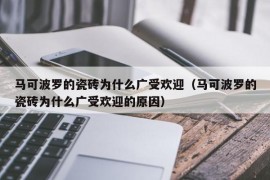 马可波罗的瓷砖为什么广受欢迎（马可波罗的瓷砖为什么广受欢迎的原因）